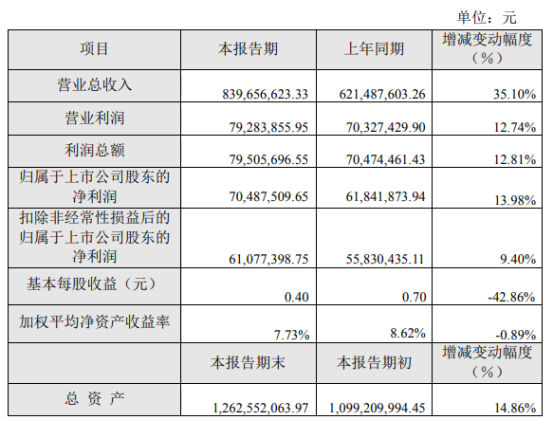 单位：元

| 项目 | 本报告期 | 上年同期 | 增减变动幅度（%） |
|---|---|---|---|
| 营业总收入 | 839,656,623.33 | 621,487,603.26 | 35.10% |
| 营业利润 | 79,283,855.95 | 70,327,429.90 | 12.74% |
| 利润总额 | 79,505,696.55 | 70,474,461.43 | 12.81% |
| 归属于上市公司股东的净利润 | 70,487,509.65 | 61,841,873.94 | 13.98% |
| 扣除非经常性损益后的归属于上市公司股东的净利润 | 61,077,398.75 | 55,830,435.11 | 9.40% |
| 基本每股收益（元） | 0.40 | 0.70 | -42.86% |
| 加权平均净资产收益率 | 7.73% | 8.62% | -0.89% |
|  | 本报告期末 | 本报告期初 | 增减变动幅度（%） |
| 总 资 产 | 1,262,552,063.97 | 1,099,209,994.45 | 14.86% |